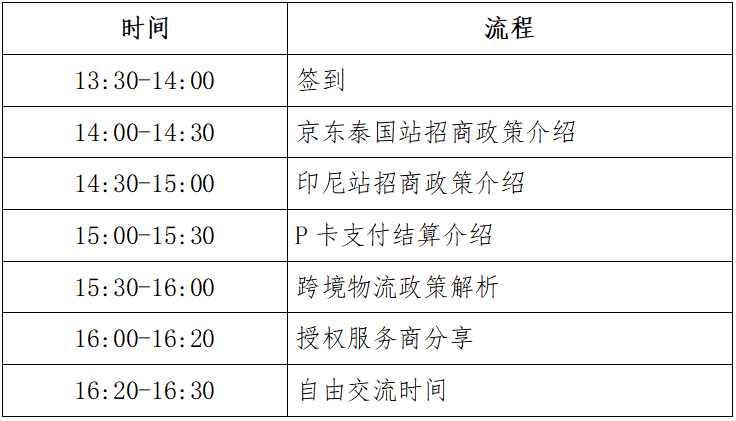 | 时间 | 流程 |
|---|---|
| 13:30-14:00 | 签到 |
| 14:00-14:30 | 京东泰国站招商政策介绍 |
| 14:30-15:00 | 印尼站招商政策介绍 |
| 15:00-15:30 | P卡支付结算介绍 |
| 15:30-16:00 | 跨境物流政策解析 |
| 16:00-16:20 | 授权服务商分享 |
| 16:20-16:30 | 自由交流时间 |